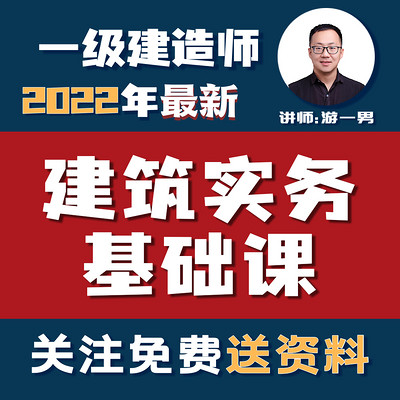 一级建造师
2022年最新

讲师:游一男

建筑实务
基础课

关注免费送资料